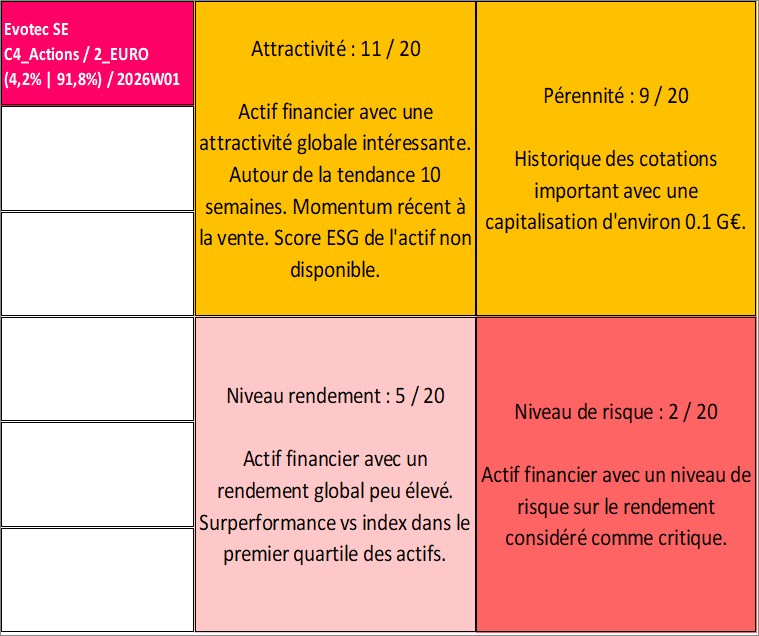 Evotec SE
C4_Actions / 2_EURO
(4,2% | 91,8%) / 2026W01

Attractivité : 11 / 20

Actif financier avec une attractivité globale intéressante. Autour de la tendance 10 semaines. Momentum récent à la vente. Score ESG de l'actif non disponible.

Pérennité : 9 / 20

Historique des cotations important avec une capitalisation d'environ 0.1 G€.

Niveau rendement : 5 / 20

Actif financier avec un rendement global peu élevé. Surperformance vs index dans le premier quartile des actifs.

Niveau de risque : 2 / 20

Actif financier avec un niveau de risque sur le rendement considéré comme critique.